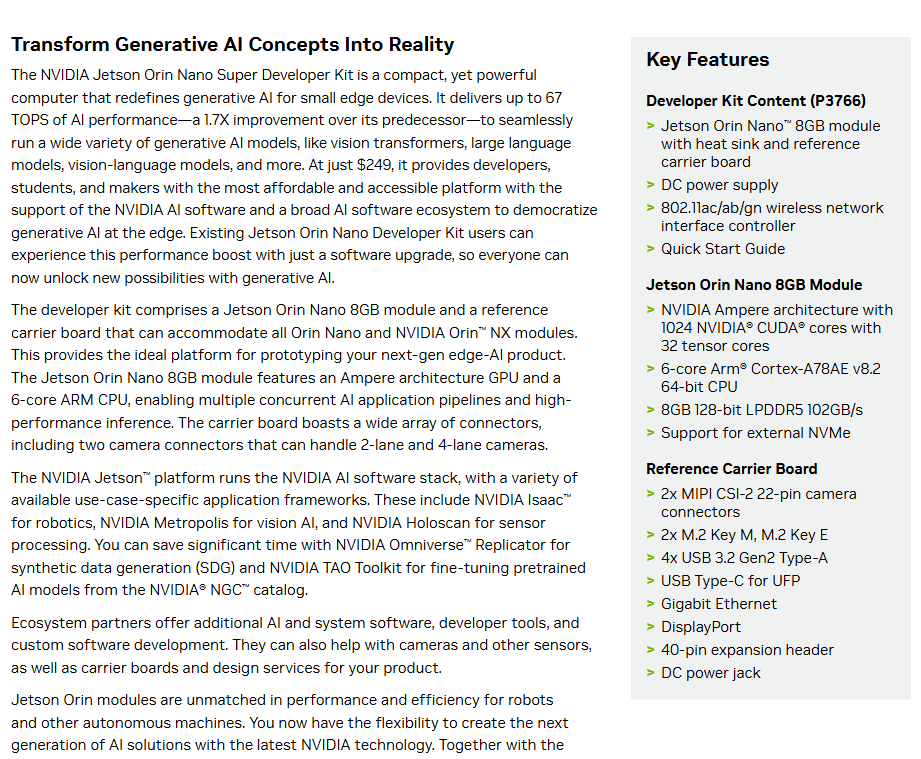 Transform Generative AI Concepts Into Reality

The NVIDIA Jetson Orin Nano Super Developer Kit is a compact, yet powerful computer that redefines generative AI for small edge devices. It delivers up to 67 TOPS of AI performance—a 1.7X improvement over its predecessor—to seamlessly run a wide variety of generative AI models, like vision transformers, large language models, vision-language models, and more. At just $249, it provides developers, students, and makers with the most affordable and accessible platform with the support of the NVIDIA AI software and a broad AI software ecosystem to democratize generative AI at the edge. Existing Jetson Orin Nano Developer Kit users can experience this performance boost with just a software upgrade, so everyone can now unlock new possibilities with generative AI.

The developer kit comprises a Jetson Orin Nano 8GB module and a reference carrier board that can accommodate all Orin Nano and NVIDIA Orin™ NX modules. This provides the ideal platform for prototyping your next-gen edge-AI product. The Jetson Orin Nano 8GB module features an Ampere architecture GPU and a 6-core ARM CPU, enabling multiple concurrent AI application pipelines and high-performance inference. The carrier board boasts a wide array of connectors, including two camera connectors that can handle 2-lane and 4-lane cameras.

The NVIDIA Jetson™ platform runs the NVIDIA AI software stack, with a variety of available use-case-specific application frameworks. These include NVIDIA Isaac™ for robotics, NVIDIA Metropolis for vision AI, and NVIDIA Holoscan for sensor processing. You can save significant time with NVIDIA Omniverse™ Replicator for synthetic data generation (SDG) and NVIDIA TAO Toolkit for fine-tuning pretrained AI models from the NVIDIA® NGC™ catalog.

Ecosystem partners offer additional AI and system software, developer tools, and custom software development. They can also help with cameras and other sensors, as well as carrier boards and design services for your product.

Jetson Orin modules are unmatched in performance and efficiency for robots and other autonomous machines. You now have the flexibility to create the next generation of AI solutions with the latest NVIDIA technology. Together with the

Key Features

Developer Kit Content (P3766)
> Jetson Orin Nano™ 8GB module with heat sink and reference carrier board
> DC power supply
> 802.11ac/ab/gn wireless network interface controller
> Quick Start Guide

Jetson Orin Nano 8GB Module
> NVIDIA Ampere architecture with 1024 NVIDIA® CUDA® cores with 32 tensor cores
> 6-core Arm® Cortex-A78AE v8.2 64-bit CPU
> 8GB 128-bit LPDDR5 102GB/s
> Support for external NVMe

Reference Carrier Board
> 2x MIPI CSI-2 22-pin camera connectors
> 2x M.2 Key M, M.2 Key E
> 4x USB 3.2 Gen2 Type-A
> USB Type-C for UFP
> Gigabit Ethernet
> DisplayPort
> 40-pin expansion header
> DC power jack